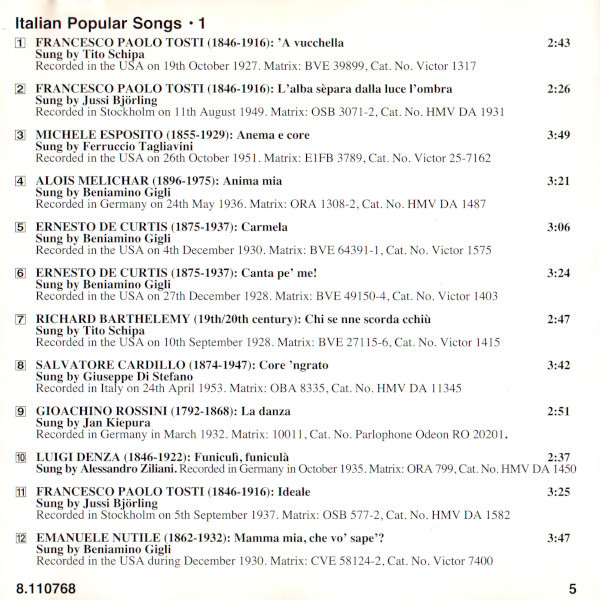 Italian Popular Songs • 1

1 FRANCESCO PAOLO TOSTI (1846-1916): 'A vucchella 2:43
Sung by Tito Schipa
Recorded in the USA on 19th October 1927. Matrix: BVE 39899, Cat. No. Victor 1317

2 FRANCESCO PAOLO TOSTI (1846-1916): L'alba sèpara dalla luce l'ombra 2:26
Sung by Jussi Björling
Recorded in Stockholm on 11th August 1949. Matrix: OSB 3071-2, Cat. No. HMV DA 1931

3 MICHELE ESPOSITO (1855-1929): Anema e core 3:49
Sung by Ferruccio Tagliavini
Recorded in the USA on 26th October 1951. Matrix: E1FB 3789, Cat. No. Victor 25-7162

4 ALOIS MELICHAR (1896-1975): Anima mia 3:21
Sung by Beniamino Gigli
Recorded in Germany on 24th May 1936. Matrix: ORA 1308-2, Cat. No. HMV DA 1487

5 ERNESTO DE CURTIS (1875-1937): Carmela 3:06
Sung by Beniamino Gigli
Recorded in the USA on 4th December 1930. Matrix: BVE 64391-1, Cat. No. Victor 1575

6 ERNESTO DE CURTIS (1875-1937): Canta pe' me! 3:24
Sung by Beniamino Gigli
Recorded in the USA on 27th December 1928. Matrix: BVE 49150-4, Cat. No. Victor 1403

7 RICHARD BARTHELEMY (19th/20th century): Chi se nne scorda cchiù 2:47
Sung by Tito Schipa
Recorded in the USA on 10th September 1928. Matrix: BVE 27115-6, Cat. No. Victor 1415

8 SALVATORE CARDILLO (1874-1947): Core 'ngrato 3:42
Sung by Giuseppe Di Stefano
Recorded in Italy on 24th April 1953. Matrix: OBA 8335, Cat. No. HMV DA 11345

9 GIOACHINO ROSSINI (1792-1868): La danza 2:51
Sung by Jan Kiepura
Recorded in Germany in March 1932. Matrix: 10011, Cat. No. Parlophone Odeon RO 20201.

10 LUIGI DENZA (1846-1922): Funiculì, funiculà 2:37
Sung by Alessandro Ziliani. Recorded in Germany in October 1935. Matrix: ORA 799, Cat. No. HMV DA 1450

11 FRANCESCO PAOLO TOSTI (1846-1916): Ideale 3:25
Sung by Jussi Björling
Recorded in Stockholm on 5th September 1937. Matrix: OSB 577-2, Cat. No. HMV DA 1582

12 EMANUELE NUTILE (1862-1932): Mamma mia, che vo' sape'? 3:47
Sung by Beniamino Gigli
Recorded in the USA during December 1930. Matrix: CVE 58124-2, Cat. No. Victor 7400

8.110768 5